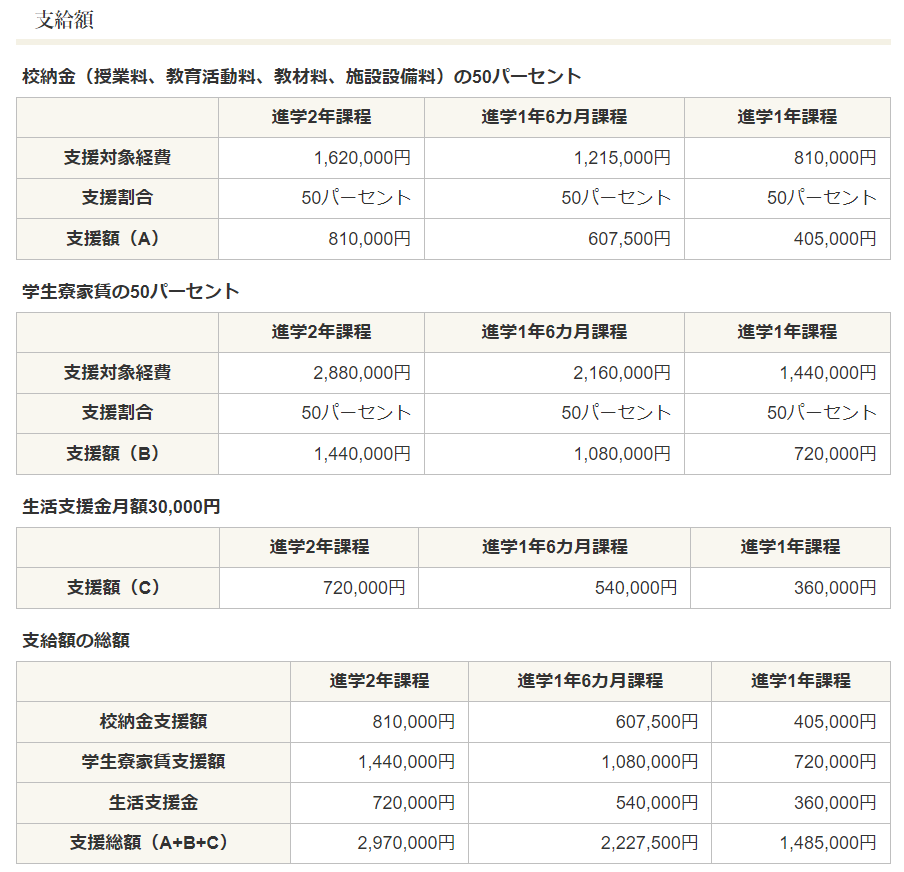 支給額

校納金（授業料、教育活動料、教材料、施設設備料）の50パーセント

| | 進学2年課程 | 進学1年6カ月課程 | 進学1年課程 |
|---|---|---|---|
| 支援対象経費 | 1,620,000円 | 1,215,000円 | 810,000円 |
| 支援割合 | 50パーセント | 50パーセント | 50パーセント |
| 支援額（A） | 810,000円 | 607,500円 | 405,000円 |

学生寮家賃の50パーセント

| | 進学2年課程 | 進学1年6カ月課程 | 進学1年課程 |
|---|---|---|---|
| 支援対象経費 | 2,880,000円 | 2,160,000円 | 1,440,000円 |
| 支援割合 | 50パーセント | 50パーセント | 50パーセント |
| 支援額（B） | 1,440,000円 | 1,080,000円 | 720,000円 |

生活支援金月額30,000円

| | 進学2年課程 | 進学1年6カ月課程 | 進学1年課程 |
|---|---|---|---|
| 支援額（C） | 720,000円 | 540,000円 | 360,000円 |

支給額の総額

| | 進学2年課程 | 進学1年6カ月課程 | 進学1年課程 |
|---|---|---|---|
| 校納金支援額 | 810,000円 | 607,500円 | 405,000円 |
| 学生寮家賃支援額 | 1,440,000円 | 1,080,000円 | 720,000円 |
| 生活支援金 | 720,000円 | 540,000円 | 360,000円 |
| 支援総額（A+B+C） | 2,970,000円 | 2,227,500円 | 1,485,000円 |